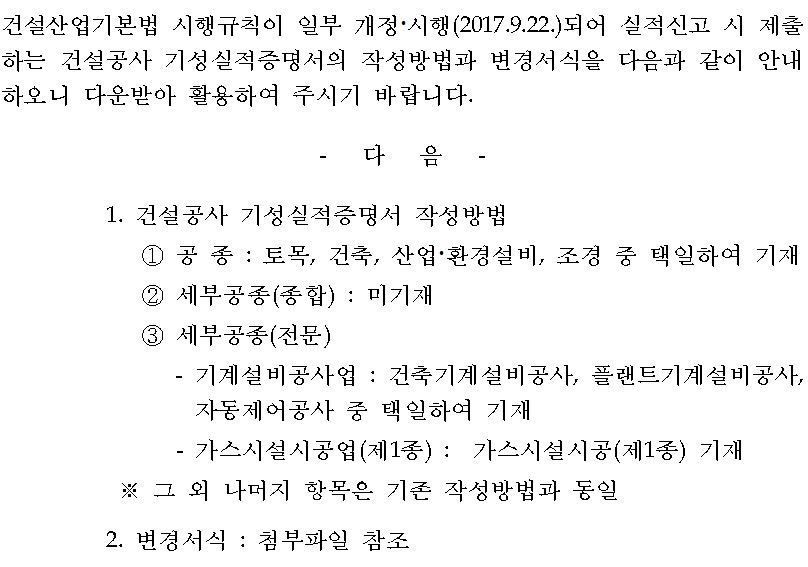 건설산업기본법 시행규칙이 일부 개정·시행(2017.9.22.)되어 실적신고 시 제출하는 건설공사 기성실적증명서의 작성방법과 변경서식을 다음과 같이 안내하오니 다운받아 활용하여 주시기 바랍니다.

- 다 음 -

1. 건설공사 기성실적증명서 작성방법

① 공 종 : 토목, 건축, 산업·환경설비, 조경 중 택일하여 기재

② 세부공종(종합) : 미기재

③ 세부공종(전문)

- 기계설비공사업 : 건축기계설비공사, 플랜트기계설비공사, 자동제어공사 중 택일하여 기재

- 가스시설시공업(제1종) : 가스시설시공(제1종) 기재

※ 그 외 나머지 항목은 기존 작성방법과 동일

2. 변경서식 : 첨부파일 참조